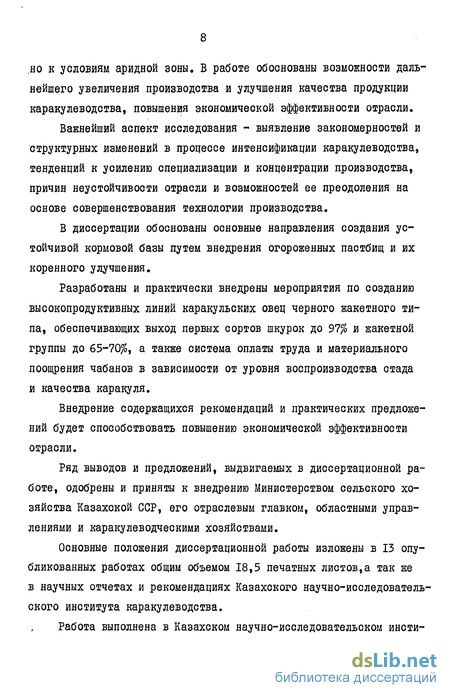 8

но к условиям аридной зоны. В работе обоснованы возможности дальнейшего увеличения производства и улучшения качества продукции каракулеводства, повышения экономической эффективности отрасли.

Важнейший аспект исследования - выявление закономерностей и структурных изменений в процессе интенсификации каракулеводства, тенденций к усилению специализации и концентрации производства, причин неустойчивости отрасли и возможностей ее преодоления на основе совершенствования технологии производства.

В диссертации обоснованы основные направления создания устойчивой кормовой базы путем внедрения огороженных пастбищ и их коренного улучшения.

Разработаны и практически внедрены мероприятия по созданию высокопродуктивных линий каракульских овец черного жакетного типа, обеспечивающих выход первых сортов шкурок до 97% и жакетной группы до 65-70%, а также система оплаты труда и материального поощрения чабанов в зависимости от уровня воспроизводства стада и качества каракуля.

Внедрение содержащихся рекомендаций и практических предложений будет способствовать повышению экономической эффективности отрасли.

Ряд выводов и предложений, выдвигаемых в диссертационной работе, одобрены и приняты к внедрению Министерством сельского хозяйства Казахской ССР, его отраслевым главком, областными управлениями и каракулеводческими хозяйствами.

Основные положения диссертационной работы изложены в I3 опубликованных работах общим объемом I8,5 печатных листов,а так же в научных отчетах и рекомендациях Казахского научно-исследовательского института каракулеводства.

Работа выполнена в Казахском научно-исследовательском инсти-

dsLib.net
библиотека диссертаций